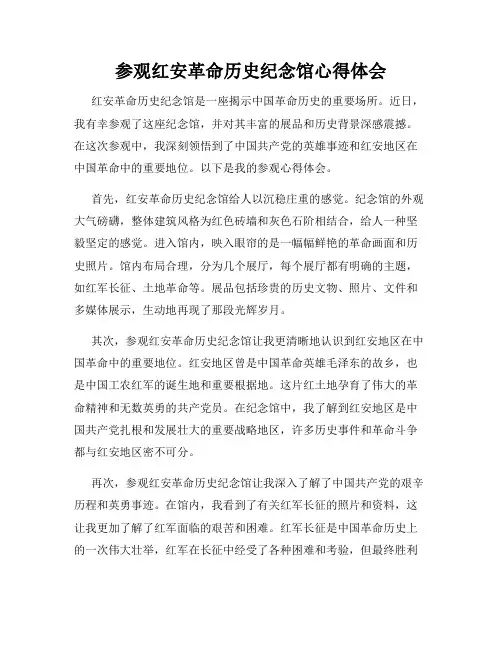 参观红安革命历史纪念馆心得体会

红安革命历史纪念馆是一座揭示中国革命历史的重要场所。近日，我有幸参观了这座纪念馆，并对其丰富的展品和历史背景深感震撼。在这次参观中，我深刻领悟到了中国共产党的英雄事迹和红安地区在中国革命中的重要地位。以下是我的参观心得体会。

首先，红安革命历史纪念馆给人以沉稳庄重的感觉。纪念馆的外观大气磅礴，整体建筑风格为红色砖墙和灰色石阶相结合，给人一种坚毅坚定的感觉。进入馆内，映入眼帘的是一幅幅鲜艳的革命画面和历史照片。馆内布局合理，分为几个展厅，每个展厅都有明确的主题，如红军长征、土地革命等。展品包括珍贵的历史文物、照片、文件和多媒体展示，生动地再现了那段光辉岁月。

其次，参观红安革命历史纪念馆让我更清晰地认识到红安地区在中国革命中的重要地位。红安地区曾是中国革命英雄毛泽东的故乡，也是中国工农红军的诞生地和重要根据地。这片红土地孕育了伟大的革命精神和无数英勇的共产党员。在纪念馆中，我了解到红安地区是中国共产党扎根和发展壮大的重要战略地区，许多历史事件和革命斗争都与红安地区密不可分。

再次，参观红安革命历史纪念馆让我深入了解了中国共产党的艰辛历程和英勇事迹。在馆内，我看到了有关红军长征的照片和资料，这让我更加了解了红军面临的艰苦和困难。红军长征是中国革命历史上的一次伟大壮举，红军在长征中经受了各种困难和考验，但最终胜利